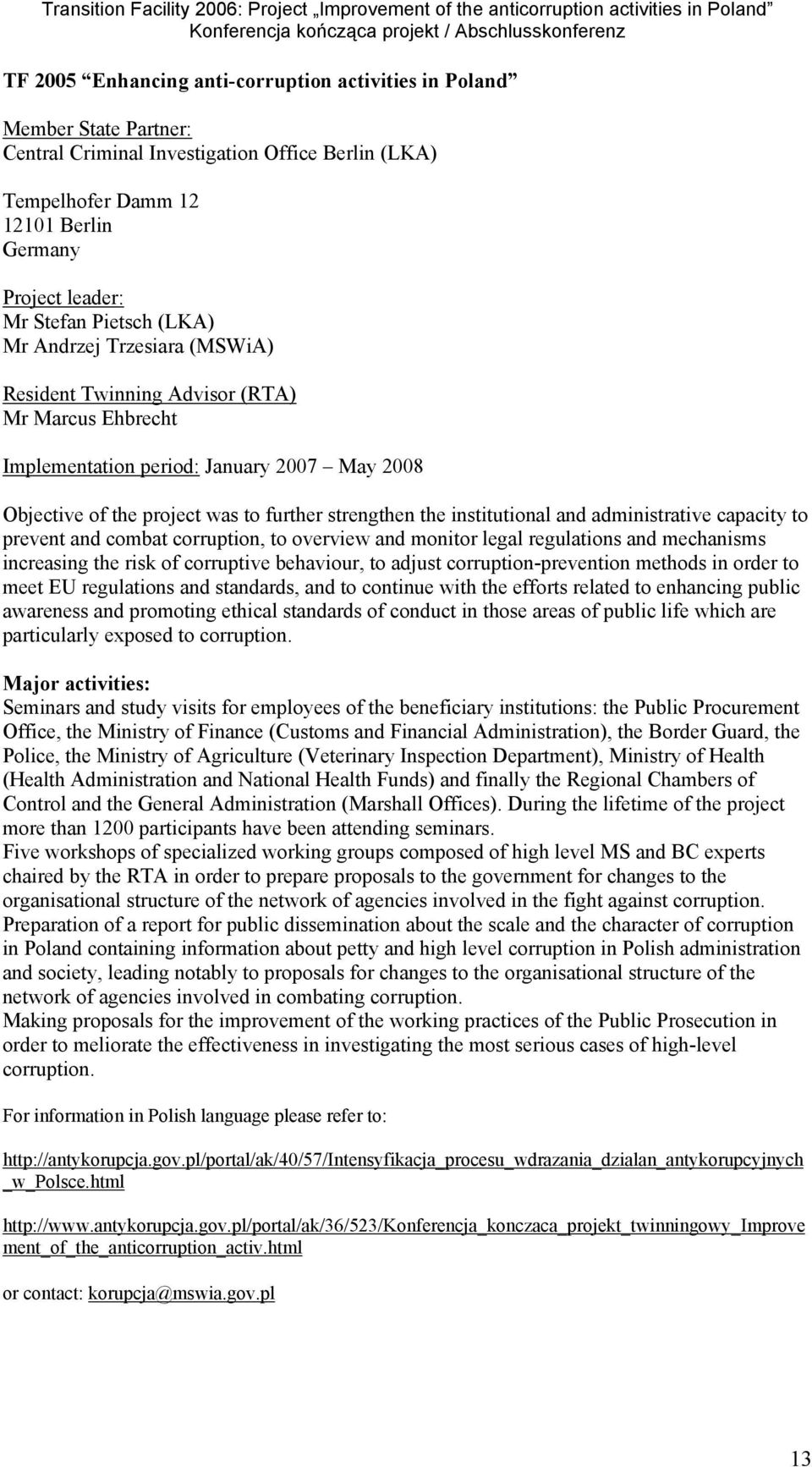 Transition Facility 2006: Project „Improvement of the anticorruption activities in Poland”
Konferencja kończąca projekt / Abschlusskonferenz

TF 2005 “Enhancing anti-corruption activities in Poland”

Member State Partner:
Central Criminal Investigation Office Berlin (LKA)

Tempelhofer Damm 12
12101 Berlin
Germany

Project leader:
Mr Stefan Pietsch (LKA)
Mr Andrzej Trzesiara (MSWiA)

Resident Twinning Advisor (RTA)
Mr Marcus Ehbrecht

Implementation period: January 2007 – May 2008

Objective of the project was to further strengthen the institutional and administrative capacity to prevent and combat corruption, to overview and monitor legal regulations and mechanisms increasing the risk of corruptive behaviour, to adjust corruption-prevention methods in order to meet EU regulations and standards, and to continue with the efforts related to enhancing public awareness and promoting ethical standards of conduct in those areas of public life which are particularly exposed to corruption.

Major activities:
Seminars and study visits for employees of the beneficiary institutions: the Public Procurement Office, the Ministry of Finance (Customs and Financial Administration), the Border Guard, the Police, the Ministry of Agriculture (Veterinary Inspection Department), Ministry of Health (Health Administration and National Health Funds) and finally the Regional Chambers of Control and the General Administration (Marshall Offices). During the lifetime of the project more than 1200 participants have been attending seminars.
Five workshops of specialized working groups composed of high level MS and BC experts chaired by the RTA in order to prepare proposals to the government for changes to the organisational structure of the network of agencies involved in the fight against corruption.
Preparation of a report for public dissemination about the scale and the character of corruption in Poland containing information about petty and high level corruption in Polish administration and society, leading notably to proposals for changes to the organisational structure of the network of agencies involved in combating corruption.
Making proposals for the improvement of the working practices of the Public Prosecution in order to meliorate the effectiveness in investigating the most serious cases of high-level corruption.

For information in Polish language please refer to:

http://antykorupcja.gov.pl/portal/ak/40/57/Intensyfikacja_procesu_wdrazania_dzialan_antykorupcyjnych_w_Polsce.html

http://www.antykorupcja.gov.pl/portal/ak/36/523/Konferencja_konczaca_projekt_twinningowy_Improvement_of_the_anticorruption_activ.html

or contact: korupcja@mswia.gov.pl

13